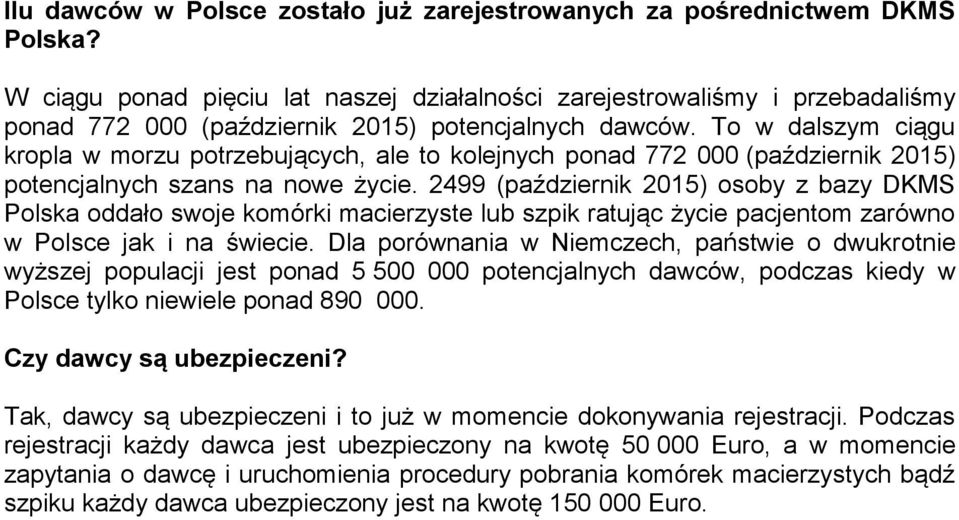 Ilu dawców w Polsce zostało już zarejestrowanych za pośrednictwem DKMS Polska?

W ciągu ponad pięciu lat naszej działalności zarejestrowaliśmy i przebadaliśmy ponad 772 000 (październik 2015) potencjalnych dawców. To w dalszym ciągu kropla w morzu potrzebujących, ale to kolejnych ponad 772 000 (październik 2015) potencjalnych szans na nowe życie. 2499 (październik 2015) osoby z bazy DKMS Polska oddało swoje komórki macierzyste lub szpik ratując życie pacjentom zarówno w Polsce jak i na świecie. Dla porównania w Niemczech, państwie o dwukrotnie wyższej populacji jest ponad 5 500 000 potencjalnych dawców, podczas kiedy w Polsce tylko niewiele ponad 890 000.

Czy dawcy są ubezpieczeni?

Tak, dawcy są ubezpieczeni i to już w momencie dokonywania rejestracji. Podczas rejestracji każdy dawca jest ubezpieczony na kwotę 50 000 Euro, a w momencie zapytania o dawcę i uruchomienia procedury pobrania komórek macierzystych bądź szpiku każdy dawca ubezpieczony jest na kwotę 150 000 Euro.